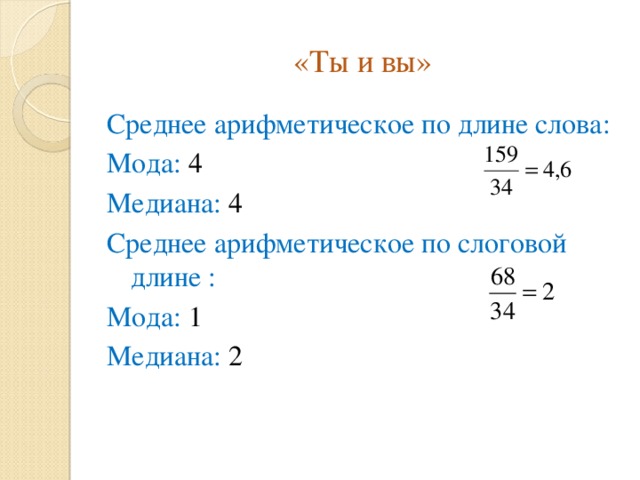 «Ты и вы»

Среднее арифметическое по длине слова:

$\frac{159}{34} = 4,6$

Мода: 4

Медиана: 4

Среднее арифметическое по слоговой длине :

$\frac{68}{34} = 2$

Мода: 1

Медиана: 2